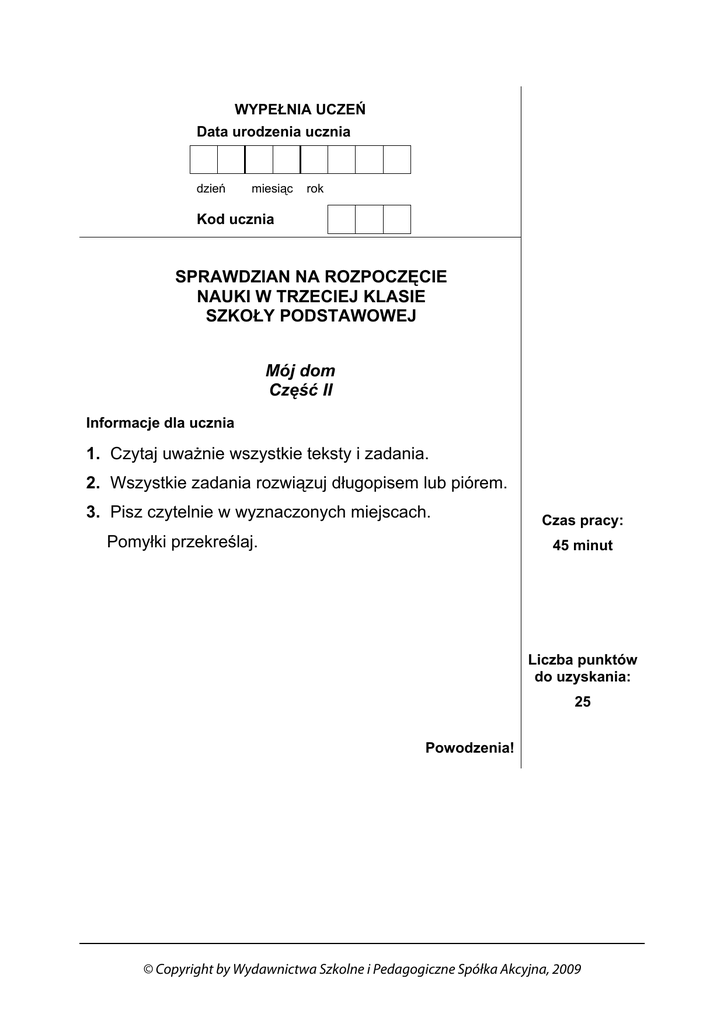 WYPEŁNIA UCZEŃ
Data urodzenia ucznia

dzień miesiąc rok

Kod ucznia

SPRAWDZIAN NA ROZPOCZĘCIE NAUKI W TRZECIEJ KLASIE SZKOŁY PODSTAWOWEJ

Mój dom
Część II

Informacje dla ucznia

1. Czytaj uważnie wszystkie teksty i zadania.
2. Wszystkie zadania rozwiązuj długopisem lub piórem.
3. Pisz czytelnie w wyznaczonych miejscach. Pomyłki przekreślaj.

Czas pracy:
45 minut

Liczba punktów do uzyskania:
25

Powodzenia!

© Copyright by Wydawnictwa Szkolne i Pedagogiczne Spółka Akcyjna, 2009